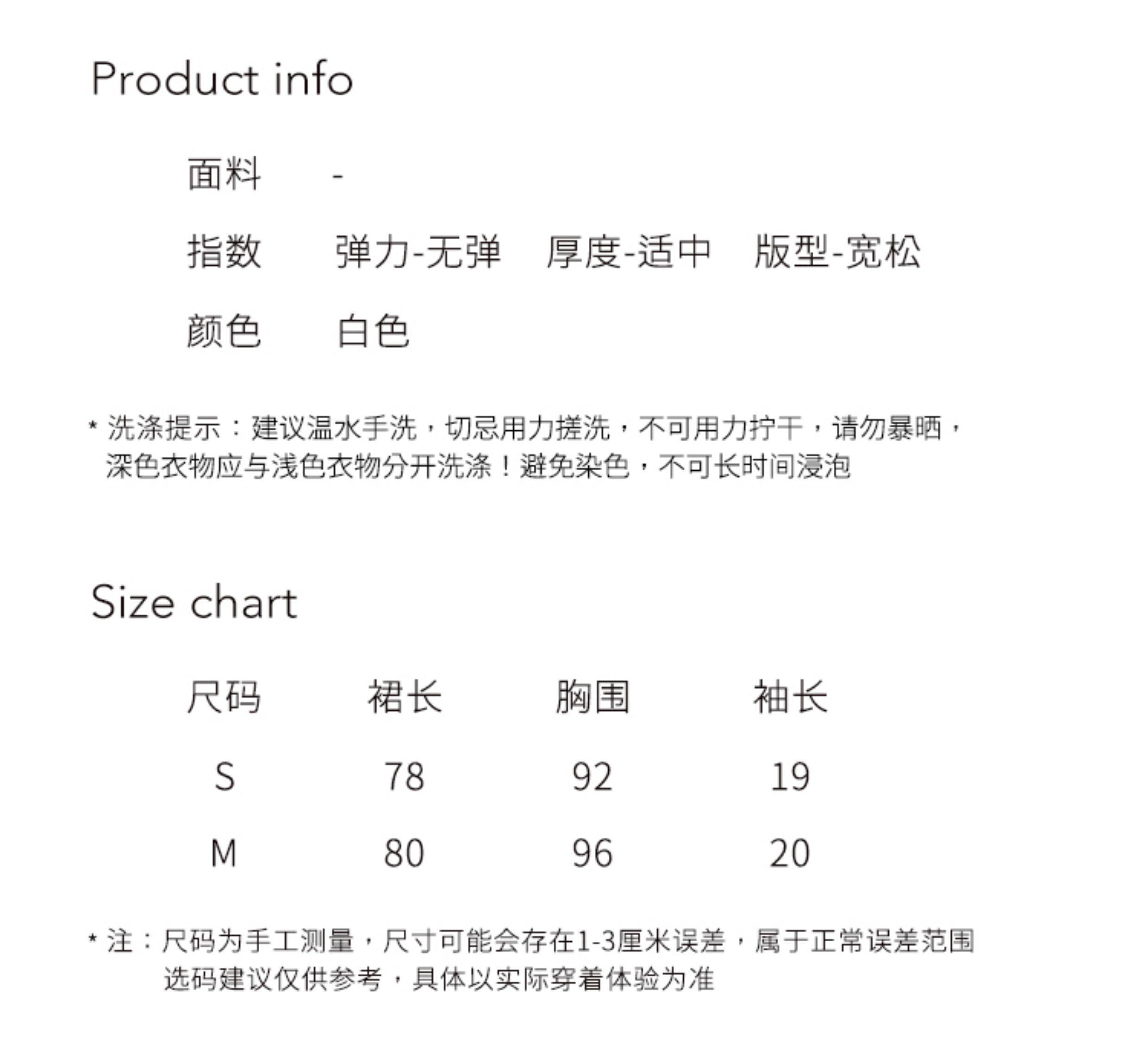 Product info

面料 -

指数 弹力-无弹 厚度-适中 版型-宽松

颜色 白色

* 洗涤提示：建议温水手洗，切忌用力搓洗，不可用力拧干，请勿暴晒，深色衣物应与浅色衣物分开洗涤！避免染色，不可长时间浸泡

Size chart

| 尺码 | 裙长 | 胸围 | 袖长 |
|---|---|---|---|
| S | 78 | 92 | 19 |
| M | 80 | 96 | 20 |

* 注：尺码为手工测量，尺寸可能会存在1-3厘米误差，属于正常误差范围
选码建议仅供参考，具体以实际穿着体验为准